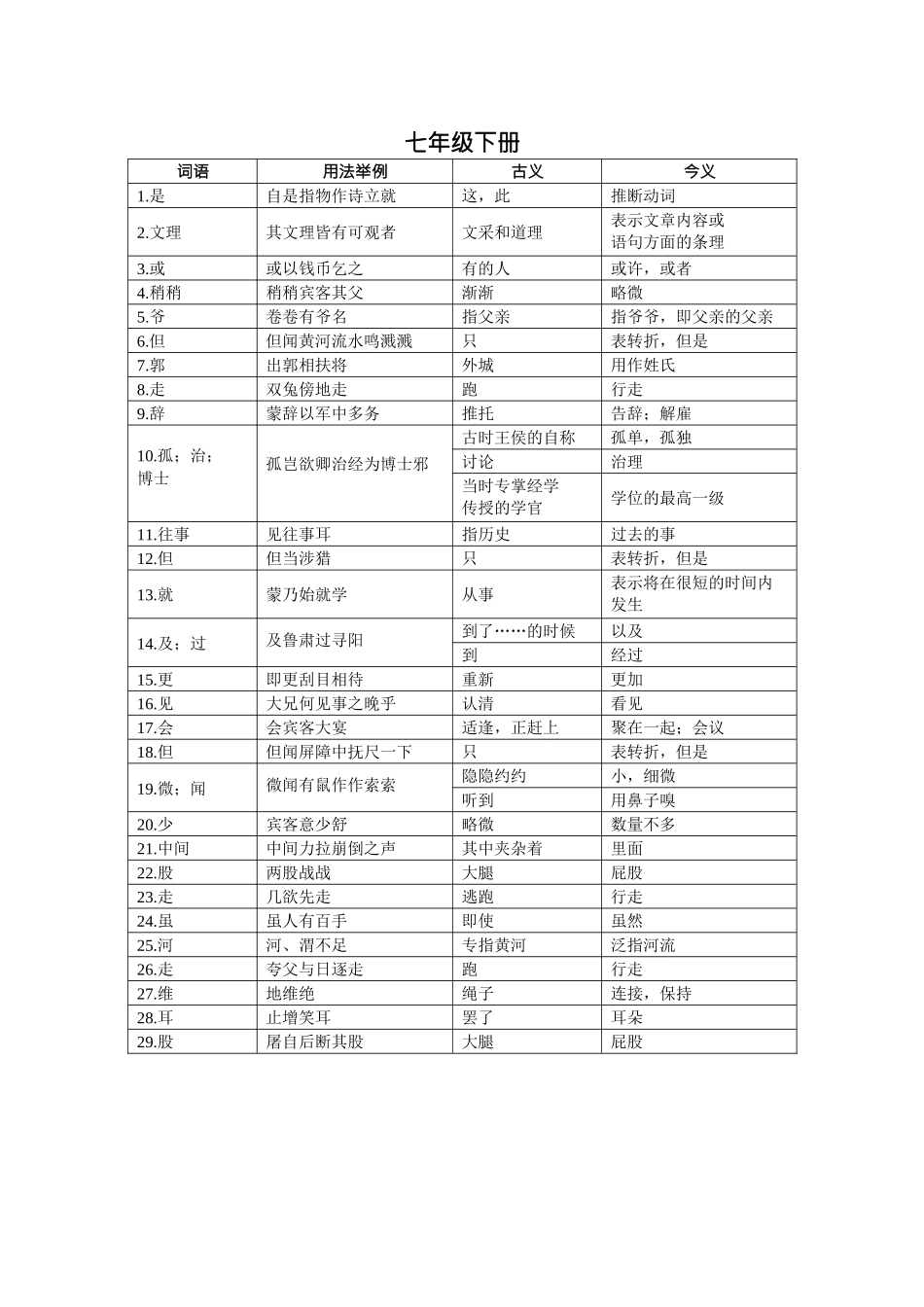 七年级下册

| 词语 | 用法举例 | 古义 | 今义 |
|---|---|---|---|
| 1.是 | 自是指物作诗立就 | 这，此 | 推断动词 |
| 2.文理 | 其文理皆有可观者 | 文采和道理 | 表示文章内容或语句方面的条理 |
| 3.或 | 或以钱币乞之 | 有的人 | 或许，或者 |
| 4.稍稍 | 稍稍宾客其父 | 渐渐 | 略微 |
| 5.爷 | 卷卷有爷名 | 指父亲 | 指爷爷，即父亲的父亲 |
| 6.但 | 但闻黄河流水鸣溅溅 | 只 | 表转折，但是 |
| 7.郭 | 出郭相扶将 | 外城 | 用作姓氏 |
| 8.走 | 双兔傍地走 | 跑 | 行走 |
| 9.辞 | 蒙辞以军中多务 | 推托 | 告辞；解雇 |
| 10.孤；治；博士 | 孤岂欲卿治经为博士邪 | 古时王侯的自称 | 孤单，孤独 |
| | | 讨论 | 治理 |
| | | 当时专掌经学传授的学官 | 学位的最高一级 |
| 11.往事 | 见往事耳 | 指历史 | 过去的事 |
| 12.但 | 但当涉猎 | 只 | 表转折，但是 |
| 13.就 | 蒙乃始就学 | 从事 | 表示将在很短的时间内发生 |
| 14.及；过 | 及鲁肃过寻阳 | 到了……的时候 | 以及 |
| | | 到 | 经过 |
| 15.更 | 即更刮目相待 | 重新 | 更加 |
| 16.见 | 大兄何见事之晚乎 | 认清 | 看见 |
| 17.会 | 会宾客大宴 | 适逢，正赶上 | 聚在一起；会议 |
| 18.但 | 但闻屏障中抚尺一下 | 只 | 表转折，但是 |
| 19.微；闻 | 微闻有鼠作作索索 | 隐隐约约 | 小，细微 |
| | | 听到 | 用鼻子嗅 |
| 20.少 | 宾客意少舒 | 略微 | 数量不多 |
| 21.中间 | 中间力拉崩倒之声 | 其中夹杂着 | 里面 |
| 22.股 | 两股战战 | 大腿 | 屁股 |
| 23.走 | 几欲先走 | 逃跑 | 行走 |
| 24.虽 | 虽人有百手 | 即使 | 虽然 |
| 25.河 | 河、渭不足 | 专指黄河 | 泛指河流 |
| 26.走 | 夸父与日逐走 | 跑 | 行走 |
| 27.维 | 地维绝 | 绳子 | 连接，保持 |
| 28.耳 | 止增笑耳 | 罢了 | 耳朵 |
| 29.股 | 屠自后断其股 | 大腿 | 屁股 |